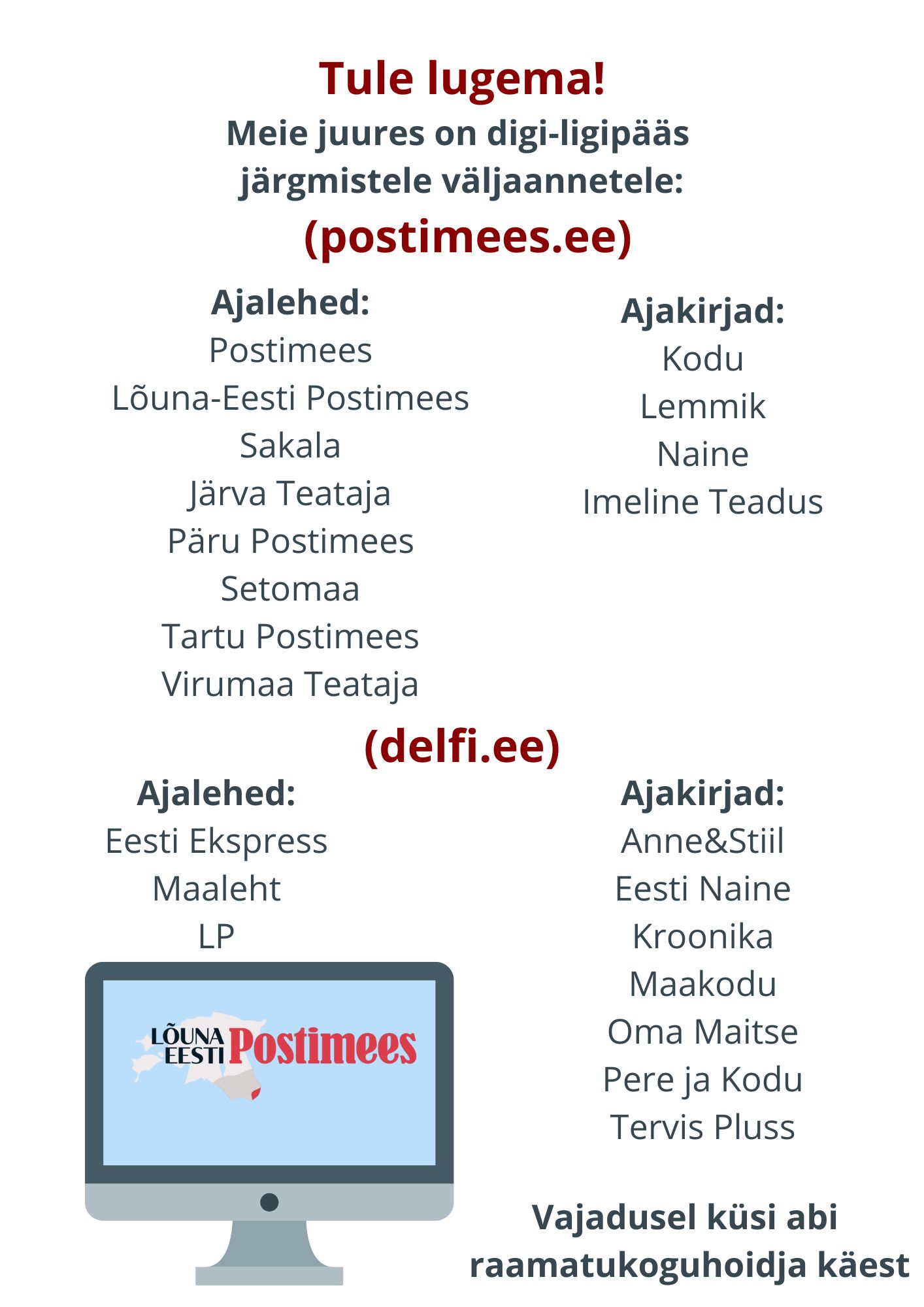 Tule lugema!

Meie juures on digi-ligipääs järgmistele väljaannetele:

(postimees.ee)

Ajalehed:
Postimees
Lõuna-Eesti Postimees
Sakala
Järva Teataja
Päru Postimees
Setomaa
Tartu Postimees
Virumaa Teataja

Ajakirjad:
Kodu
Lemmik
Naine
Imeline Teadus

(delfi.ee)

Ajalehed:
Eesti Ekspress
Maaleht
LP

LÕUNA EESTI Postimees

Ajakirjad:
Anne&Stiil
Eesti Naine
Kroonika
Maakodu
Oma Maitse
Pere ja Kodu
Tervis Pluss

Vajadusel küsi abi raamatukoguhoidja käest